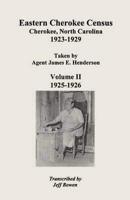 Eastern Cherokee Census
Cherokee, North Carolina
1923-1929

Taken by
Agent James E. Henderson

Volume II
1925-1926

Transcribed by
Jeff Bowen